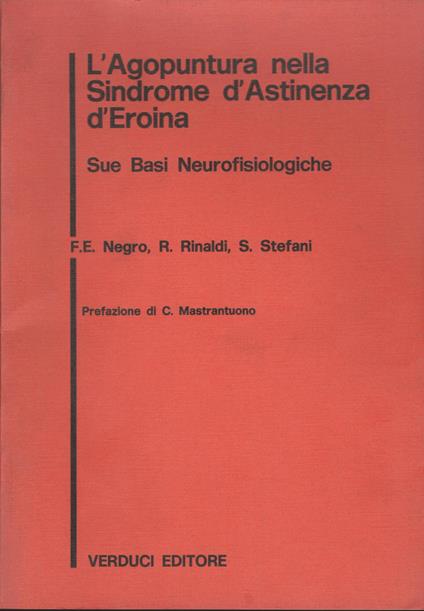 L'Agopuntura nella Sindrome d'Astinenza d'Eroina

Sue Basi Neurofisiologiche

F.E. Negro, R. Rinaldi, S. Stefani

Prefazione di C. Mastrantuono

VERDUCI EDITORE